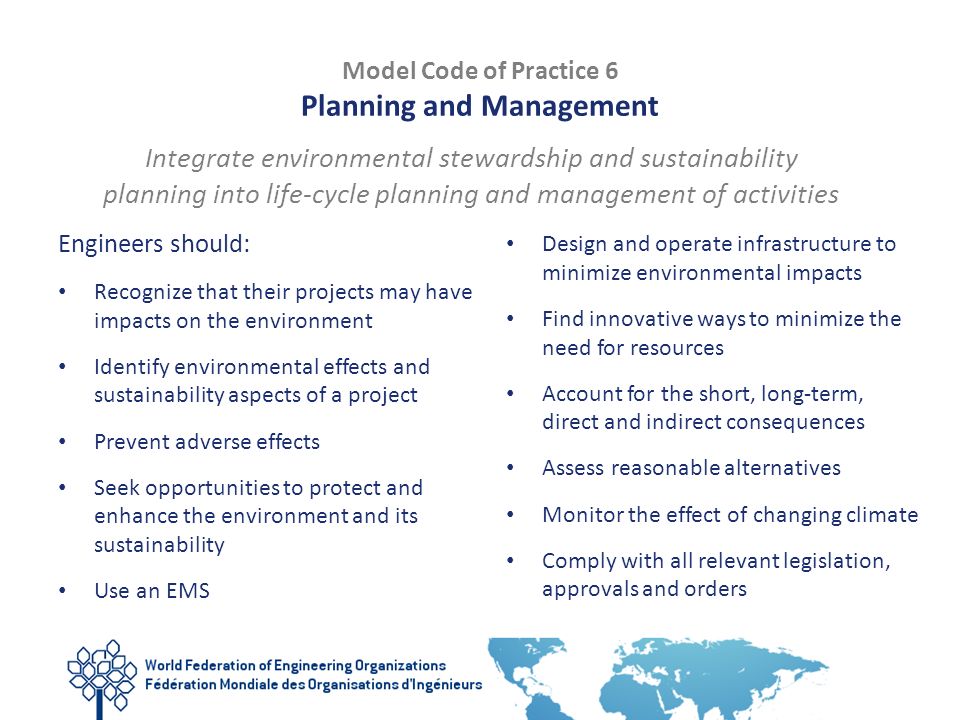 Model Code of Practice 6
Planning and Management

Integrate environmental stewardship and sustainability planning into life-cycle planning and management of activities

Engineers should:

• Recognize that their projects may have impacts on the environment

• Identify environmental effects and sustainability aspects of a project

• Prevent adverse effects

• Seek opportunities to protect and enhance the environment and its sustainability

• Use an EMS

• Design and operate infrastructure to minimize environmental impacts

• Find innovative ways to minimize the need for resources

• Account for the short, long-term, direct and indirect consequences

• Assess reasonable alternatives

• Monitor the effect of changing climate

• Comply with all relevant legislation, approvals and orders

World Federation of Engineering Organizations
Fédération Mondiale des Organisations d'Ingénieurs